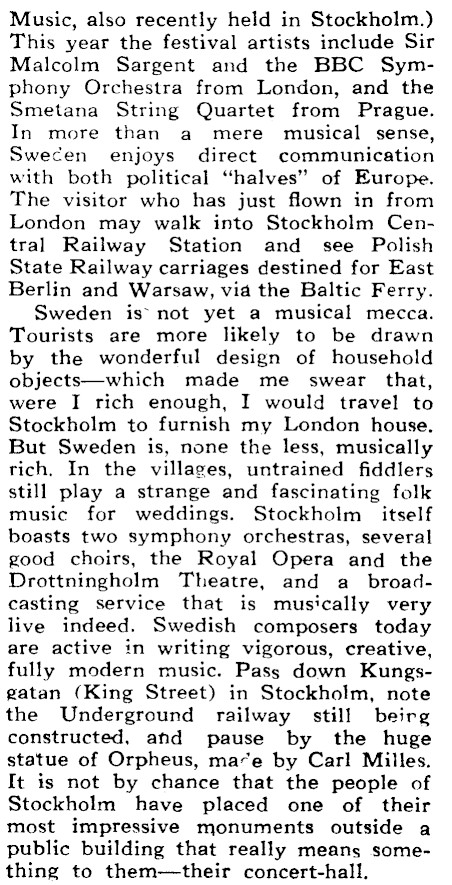 Music, also recently held in Stockholm.) This year the festival artists include Sir Malcolm Sargent and the BBC Symphony Orchestra from London, and the Smetana String Quartet from Prague. In more than a mere musical sense, Sweden enjoys direct communication with both political "halves" of Europe. The visitor who has just flown in from London may walk into Stockholm Central Railway Station and see Polish State Railway carriages destined for East Berlin and Warsaw, via the Baltic Ferry.

Sweden is not yet a musical mecca. Tourists are more likely to be drawn by the wonderful design of household objects—which made me swear that, were I rich enough, I would travel to Stockholm to furnish my London house. But Sweden is, none the less, musically rich. In the villages, untrained fiddlers still play a strange and fascinating folk music for weddings. Stockholm itself boasts two symphony orchestras, several good choirs, the Royal Opera and the Drottningholm Theatre, and a broadcasting service that is musically very live indeed. Swedish composers today are active in writing vigorous, creative, fully modern music. Pass down Kungsgatan (King Street) in Stockholm, note the Underground railway still being constructed, and pause by the huge statue of Orpheus, made by Carl Milles. It is not by chance that the people of Stockholm have placed one of their most impressive monuments outside a public building that really means something to them—their concert-hall.